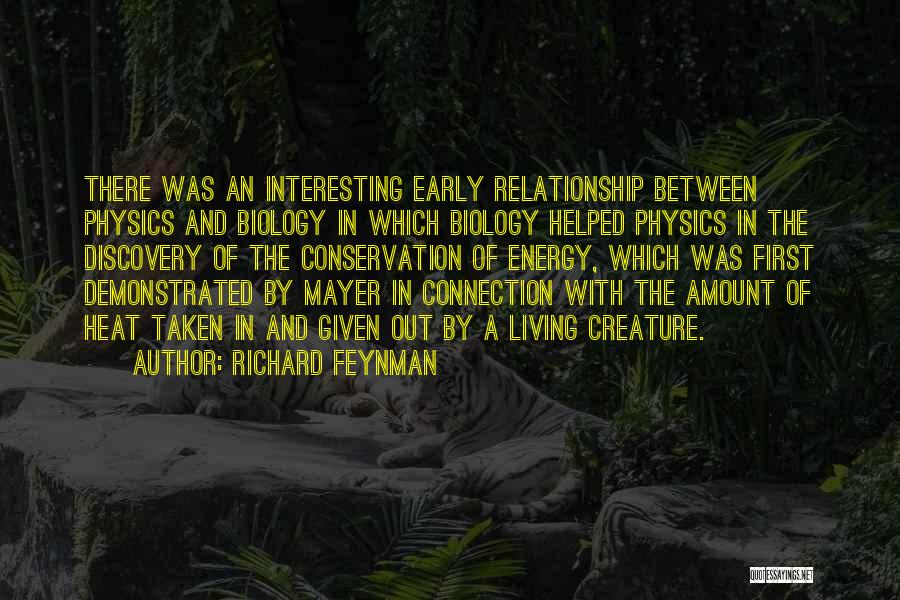 THERE WAS AN INTERESTING EARLY RELATIONSHIP BETWEEN PHYSICS AND BIOLOGY IN WHICH BIOLOGY HELPED PHYSICS IN THE DISCOVERY OF THE CONSERVATION OF ENERGY, WHICH WAS FIRST DEMONSTRATED BY MAYER IN CONNECTION WITH THE AMOUNT OF HEAT TAKEN IN AND GIVEN OUT BY A LIVING CREATURE.

AUTHOR: RICHARD FEYNMAN

QUOTESSAYINGS.NET